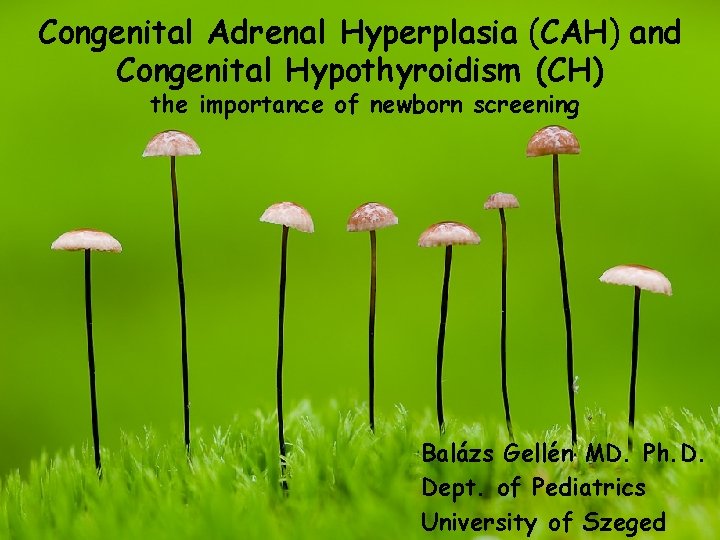 Congenital Adrenal Hyperplasia (CAH) and Congenital Hypothyroidism (CH)
the importance of newborn screening

Balázs Gellén MD. Ph.D.
Dept. of Pediatrics
University of Szeged